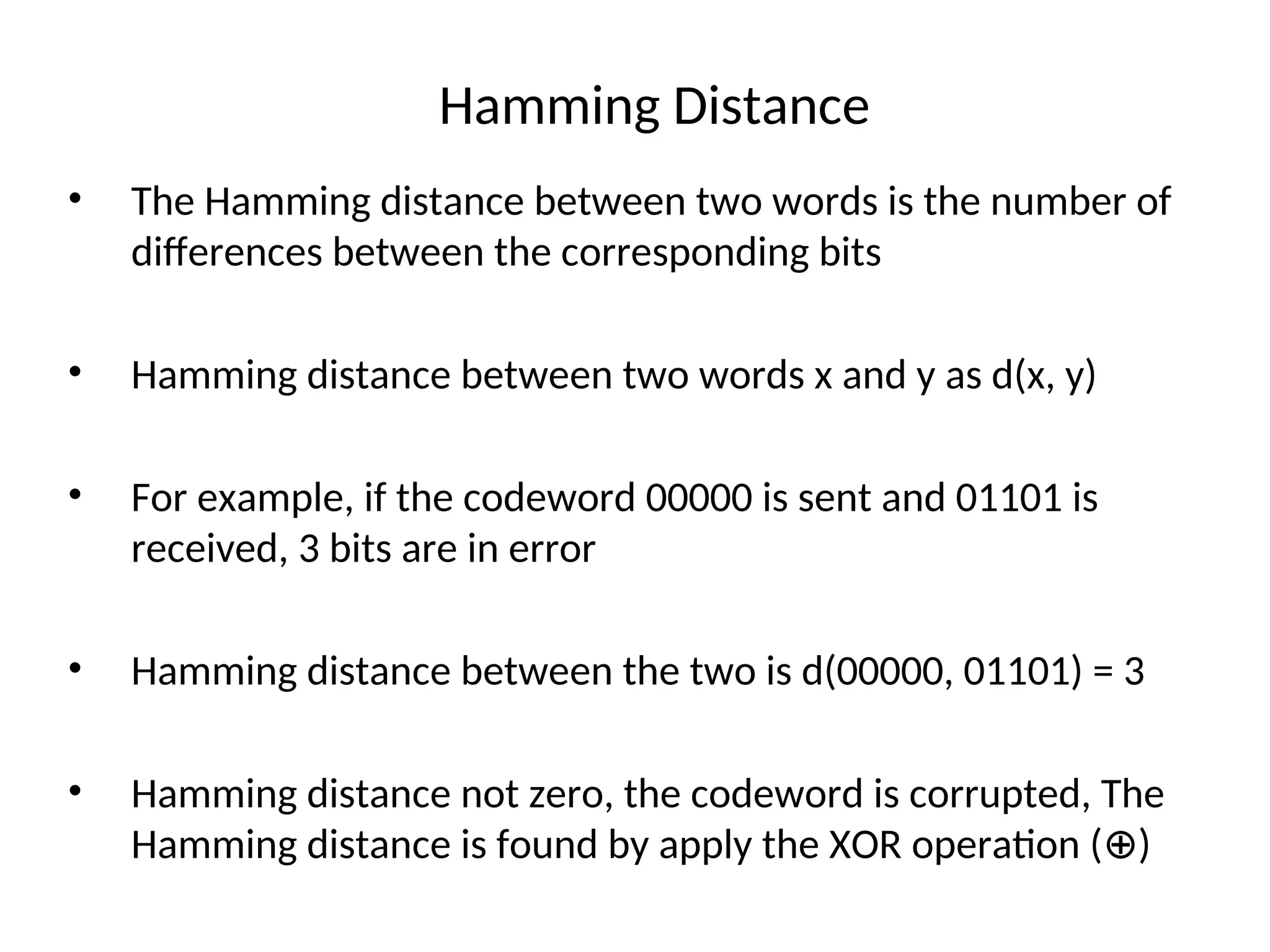 Hamming Distance

• The Hamming distance between two words is the number of differences between the corresponding bits

• Hamming distance between two words x and y as d(x, y)

• For example, if the codeword 00000 is sent and 01101 is received, 3 bits are in error

• Hamming distance between the two is d(00000, 01101) = 3

• Hamming distance not zero, the codeword is corrupted, The Hamming distance is found by apply the XOR operation ($\oplus$)